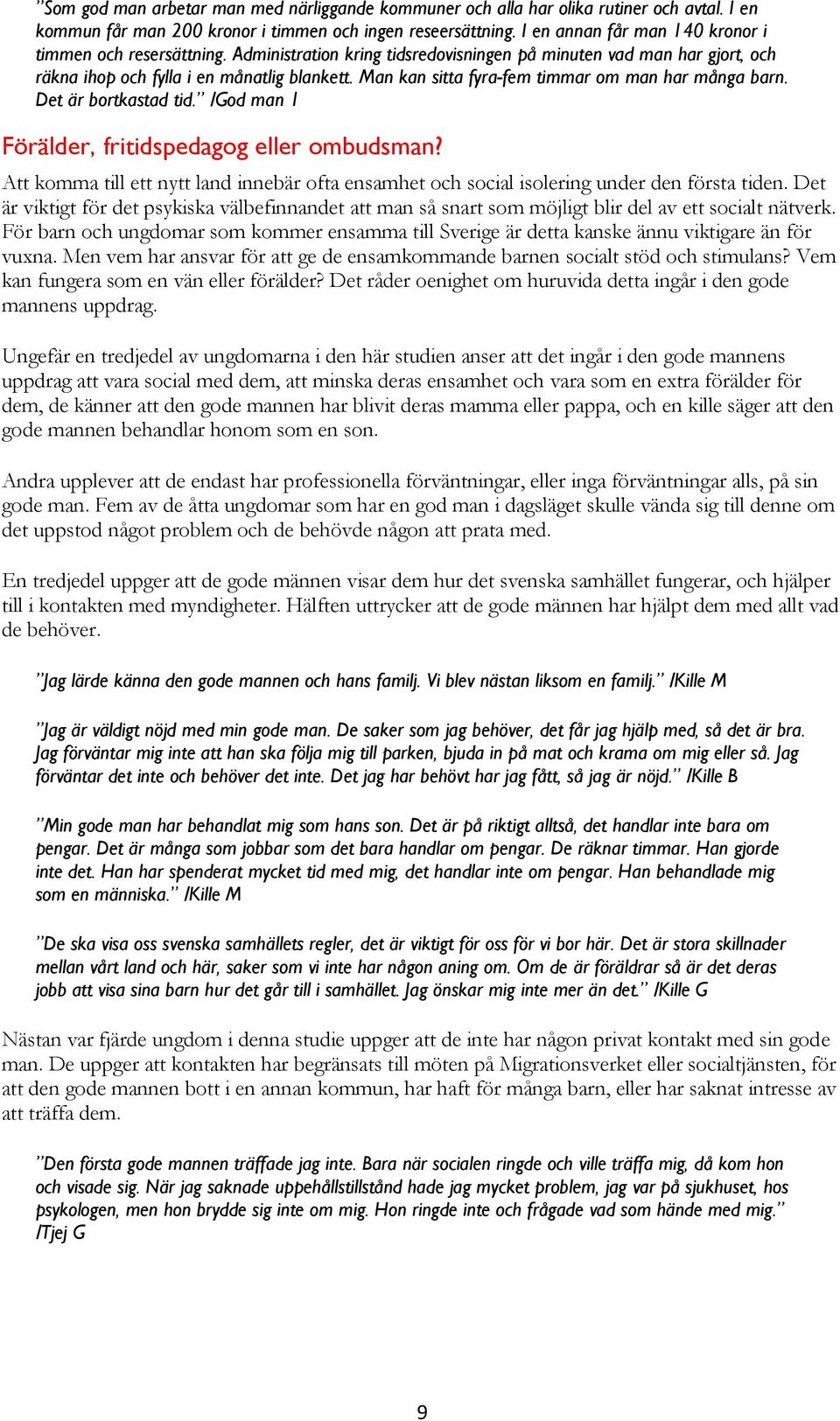 ”Som god man arbetar man med närliggande kommuner och alla har olika rutiner och avtal. I en kommun får man 200 kronor i timmen och ingen reseersättning. I en annan får man 140 kronor i timmen och resersättning. Administration kring tidsredovisningen på minuten vad man har gjort, och räkna ihop och fylla i en månatlig blankett. Man kan sitta fyra-fem timmar om man har många barn. Det är bortkastad tid.” /God man 1

Förälder, fritidspedagog eller ombudsman?

Att komma till ett nytt land innebär ofta ensamhet och social isolering under den första tiden. Det är viktigt för det psykiska välbefinnandet att man så snart som möjligt blir del av ett socialt nätverk. För barn och ungdomar som kommer ensamma till Sverige är detta kanske ännu viktigare än för vuxna. Men vem har ansvar för att ge de ensamkommande barnen socialt stöd och stimulans? Vem kan fungera som en vän eller förälder? Det råder oenighet om huruvida detta ingår i den gode mannens uppdrag.

Ungefär en tredjedel av ungdomarna i den här studien anser att det ingår i den gode mannens uppdrag att vara social med dem, att minska deras ensamhet och vara som en extra förälder för dem, de känner att den gode mannen har blivit deras mamma eller pappa, och en kille säger att den gode mannen behandlar honom som en son.

Andra upplever att de endast har professionella förväntningar, eller inga förväntningar alls, på sin gode man. Fem av de åtta ungdomar som har en god man i dagsläget skulle vända sig till denne om det uppstod något problem och de behövde någon att prata med.

En tredjedel uppger att de gode männen visar dem hur det svenska samhället fungerar, och hjälper till i kontakten med myndigheter. Hälften uttrycker att de gode männen har hjälpt dem med allt vad de behöver.

”Jag lärde känna den gode mannen och hans familj. Vi blev nästan liksom en familj.” /Kille M

”Jag är väldigt nöjd med min gode man. De saker som jag behöver, det får jag hjälp med, så det är bra. Jag förväntar mig inte att han ska följa mig till parken, bjuda in på mat och krama om mig eller så. Jag förväntar det inte och behöver det inte. Det jag har behövt har jag fått, så jag är nöjd.” /Kille B

”Min gode man har behandlat mig som hans son. Det är på riktigt alltså, det handlar inte bara om pengar. Det är många som jobbar som det bara handlar om pengar. De räknar timmar. Han gjorde inte det. Han har spenderat mycket tid med mig, det handlar inte om pengar. Han behandlade mig som en människa.” /Kille M

”De ska visa oss svenska samhällets regler, det är viktigt för oss för vi bor här. Det är stora skillnader mellan vårt land och här, saker som vi inte har någon aning om. Om de är föräldrar så är det deras jobb att visa sina barn hur det går till i samhället. Jag önskar mig inte mer än det.” /Kille G

Nästan var fjärde ungdom i denna studie uppger att de inte har någon privat kontakt med sin gode man. De uppger att kontakten har begränsats till möten på Migrationsverket eller socialtjänsten, för att den gode mannen bott i en annan kommun, har haft för många barn, eller har saknat intresse av att träffa dem.

”Den första gode mannen träffade jag inte. Bara när socialen ringde och ville träffa mig, då kom hon och visade sig. När jag saknade uppehållstillstånd hade jag mycket problem, jag var på sjukhuset, hos psykologen, men hon brydde sig inte om mig. Hon ringde inte och frågade vad som hände med mig.” /Tjej G

9